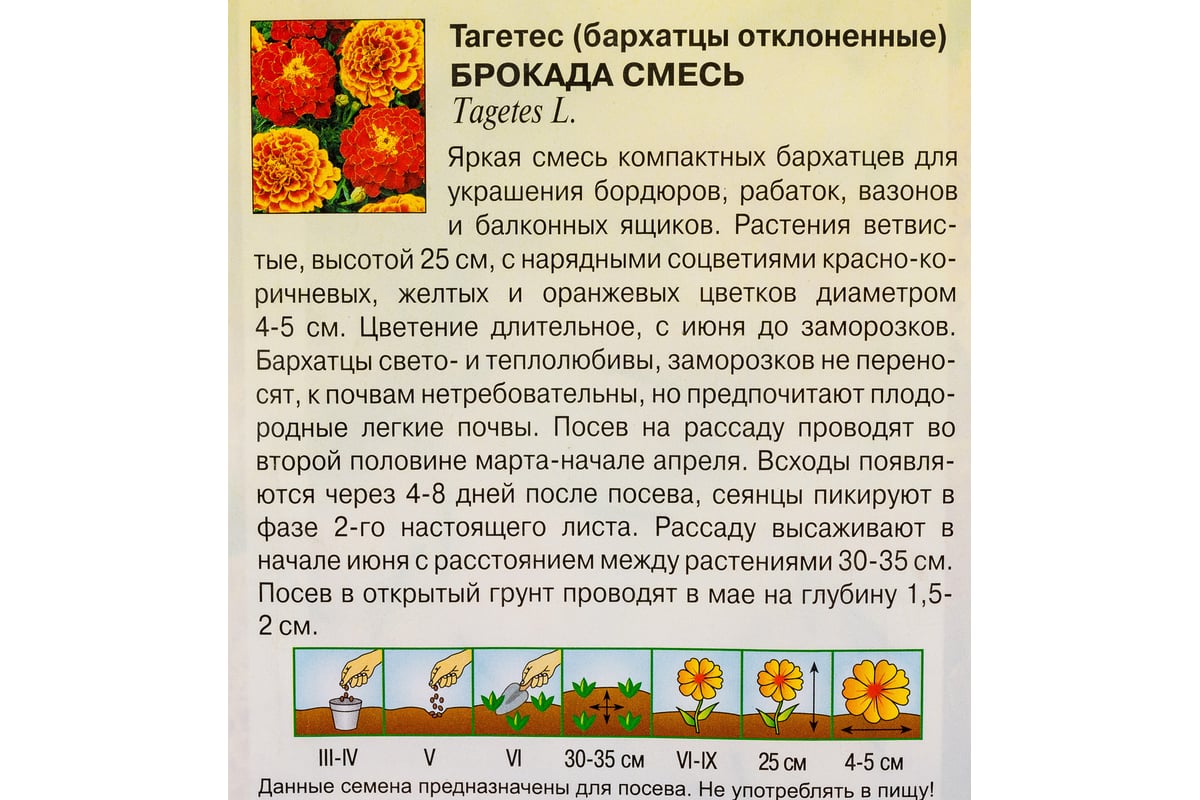 Тагетес (бархатцы отклоненные)
БРОКАДА СМЕСЬ
Tagetes L.

Яркая смесь компактных бархатцев для украшения бордюров, рабаток, вазонов и балконных ящиков. Растения ветвистые, высотой 25 см, с нарядными соцветиями красно-коричневых, желтых и оранжевых цветков диаметром 4-5 см. Цветение длительное, с июня до заморозков. Бархатцы свето- и теплолюбивы, заморозков не переносят, к почвам нетребовательны, но предпочитают плодородные легкие почвы. Посев на рассаду проводят во второй половине марта-начале апреля. Всходы появляются через 4-8 дней после посева, сеянцы пикируют в фазе 2-го настоящего листа. Рассаду высаживают в начале июня с расстоянием между растениями 30-35 см. Посев в открытый грунт проводят в мае на глубину 1,5-2 см.

III-IV V VI 30-35 см VI-IX 25 см 4-5 см

Данные семена предназначены для посева. Не употреблять в пищу!